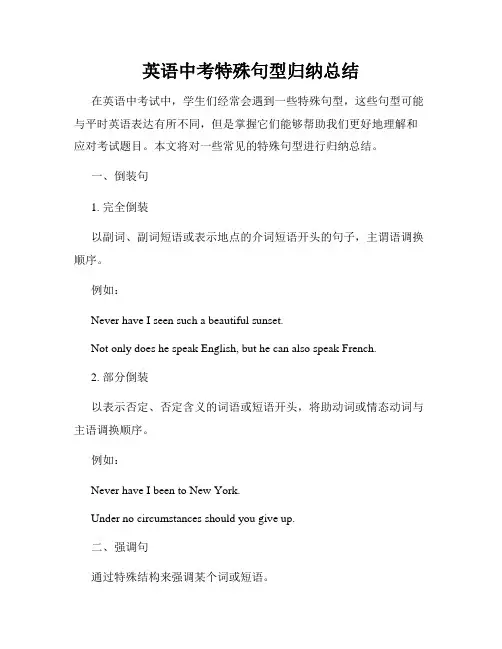 英语中考特殊句型归纳总结

在英语中考试中，学生们经常会遇到一些特殊句型，这些句型可能与平时英语表达有所不同，但是掌握它们能够帮助我们更好地理解和应对考试题目。本文将对一些常见的特殊句型进行归纳总结。

一、倒装句

1. 完全倒装

以副词、副词短语或表示地点的介词短语开头的句子，主谓语调换顺序。

例如：

Never have I seen such a beautiful sunset.

Not only does he speak English, but he can also speak French.

2. 部分倒装

以表示否定、否定含义的词语或短语开头，将助动词或情态动词与主语调换顺序。

例如：

Never have I been to New York.

Under no circumstances should you give up.

二、强调句

通过特殊结构来强调某个词或短语。